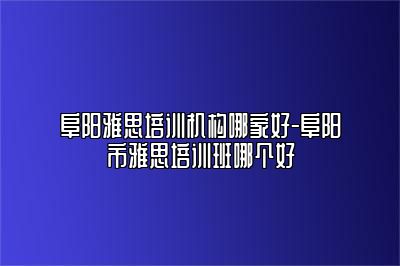 阜阳雅思培训机构哪家好-阜阳市雅思培训班哪个好